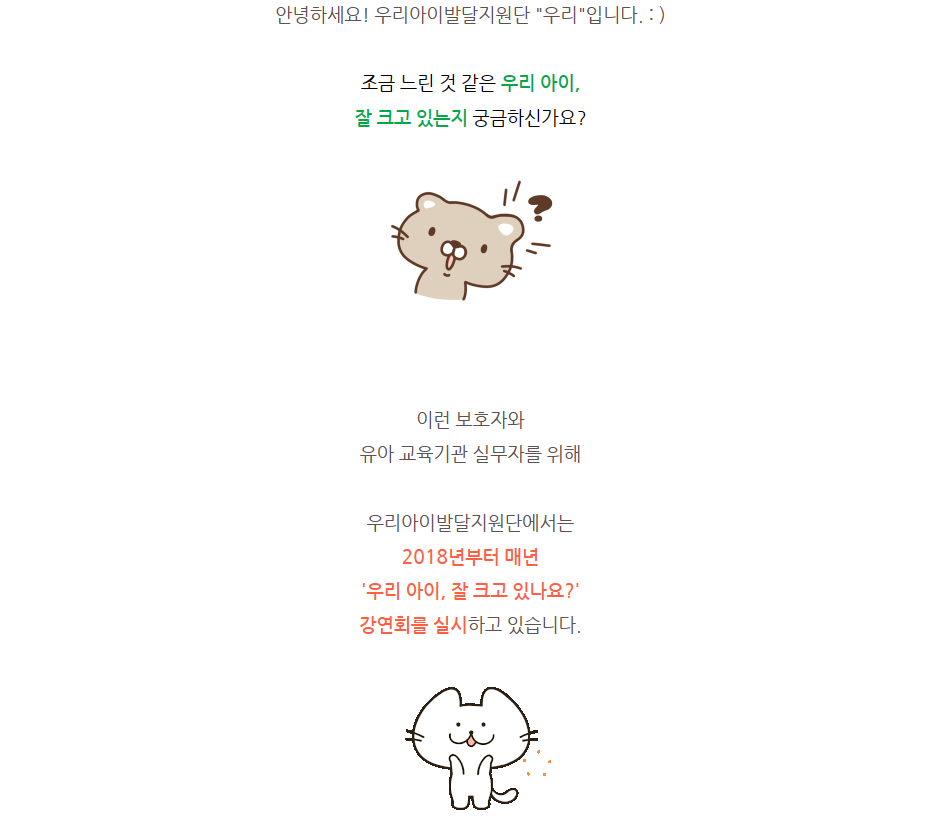 안녕하세요! 우리아이발달지원단 "우리"입니다. : )

조금 느린 것 같은 우리 아이,
잘 크고 있는지 궁금하신가요?

이런 보호자와
유아 교육기관 실무자를 위해

우리아이발달지원단에서는
2018년부터 매년
'우리 아이, 잘 크고 있나요?'
강연회를 실시하고 있습니다.